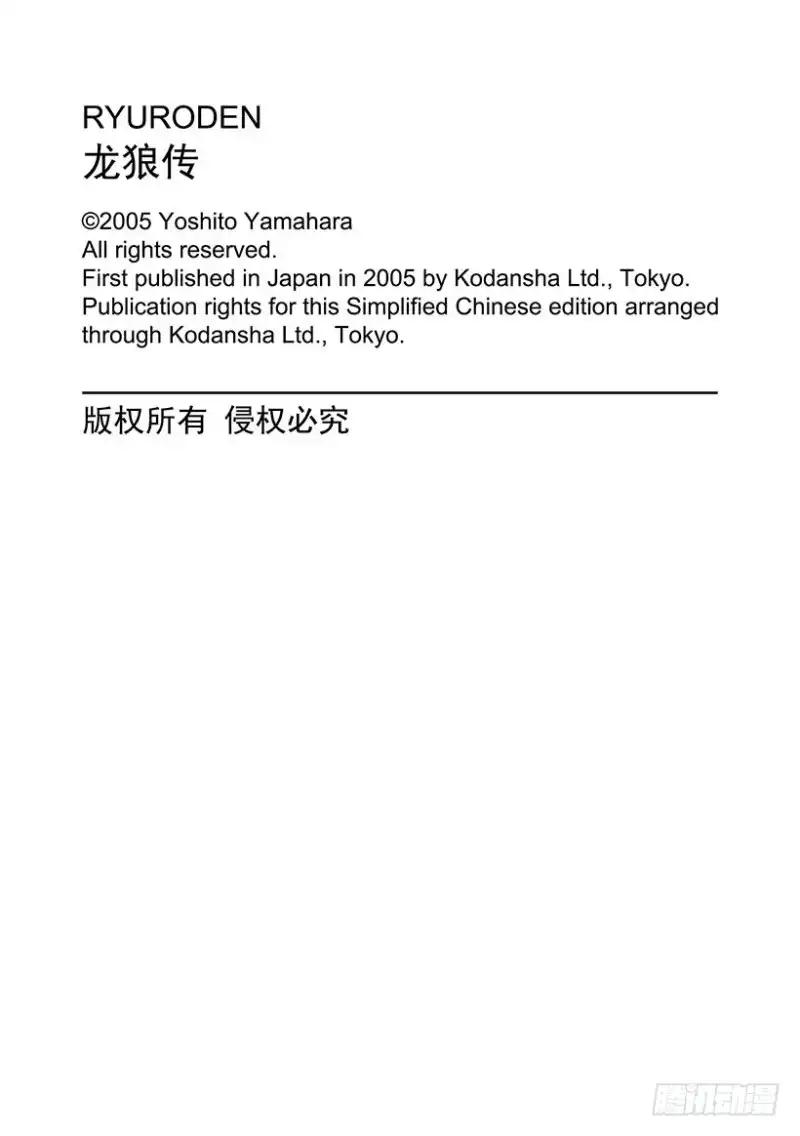 RYURODEN
龙狼传

©2005 Yoshito Yamahara
All rights reserved.
First published in Japan in 2005 by Kodansha Ltd., Tokyo.
Publication rights for this Simplified Chinese edition arranged through Kodansha Ltd., Tokyo.

版权所有 侵权必究

腾讯动漫